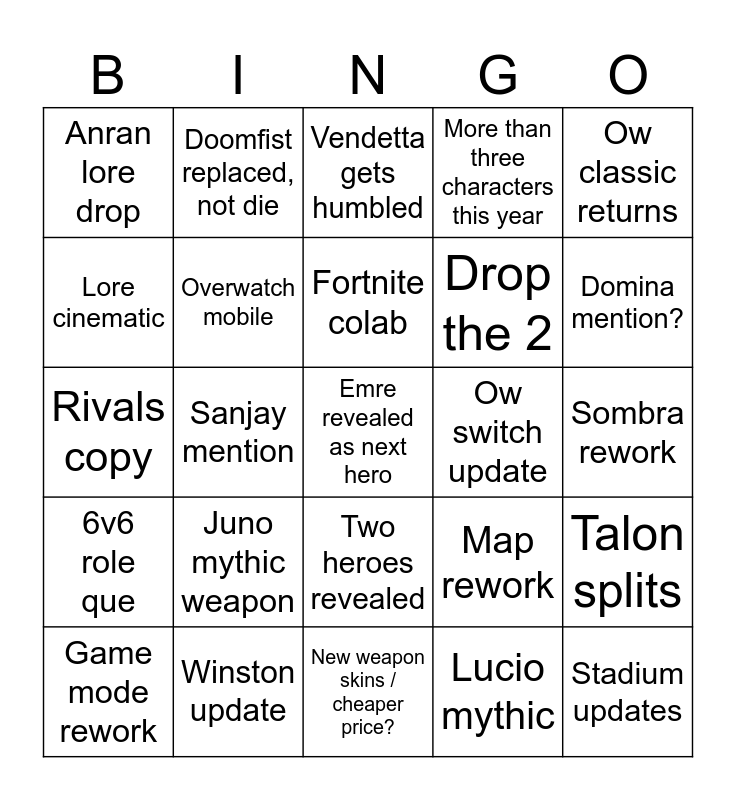 | B | I | N | G | O |
|---|---|---|---|---|
| Anran lore drop | Doomfist replaced, not die | Vendetta gets humbled | More than three characters this year | Ow classic returns |
| Lore cinematic | Overwatch mobile | Fortnite colab | Drop the 2 | Domina mention? |
| Rivals copy | Sanjay mention | Emre revealed as next hero | Ow switch update | Sombra rework |
| 6v6 role que | Juno mythic weapon | Two heroes revealed | Map rework | Talon splits |
| Game mode rework | Winston update | New weapon skins / cheaper price? | Lucio mythic | Stadium updates |